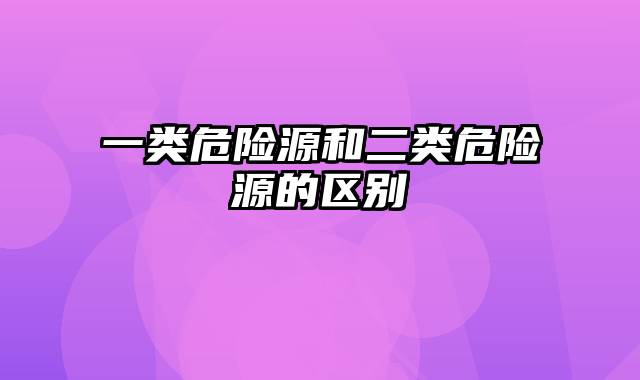 一类危险源和二类危险源的区别